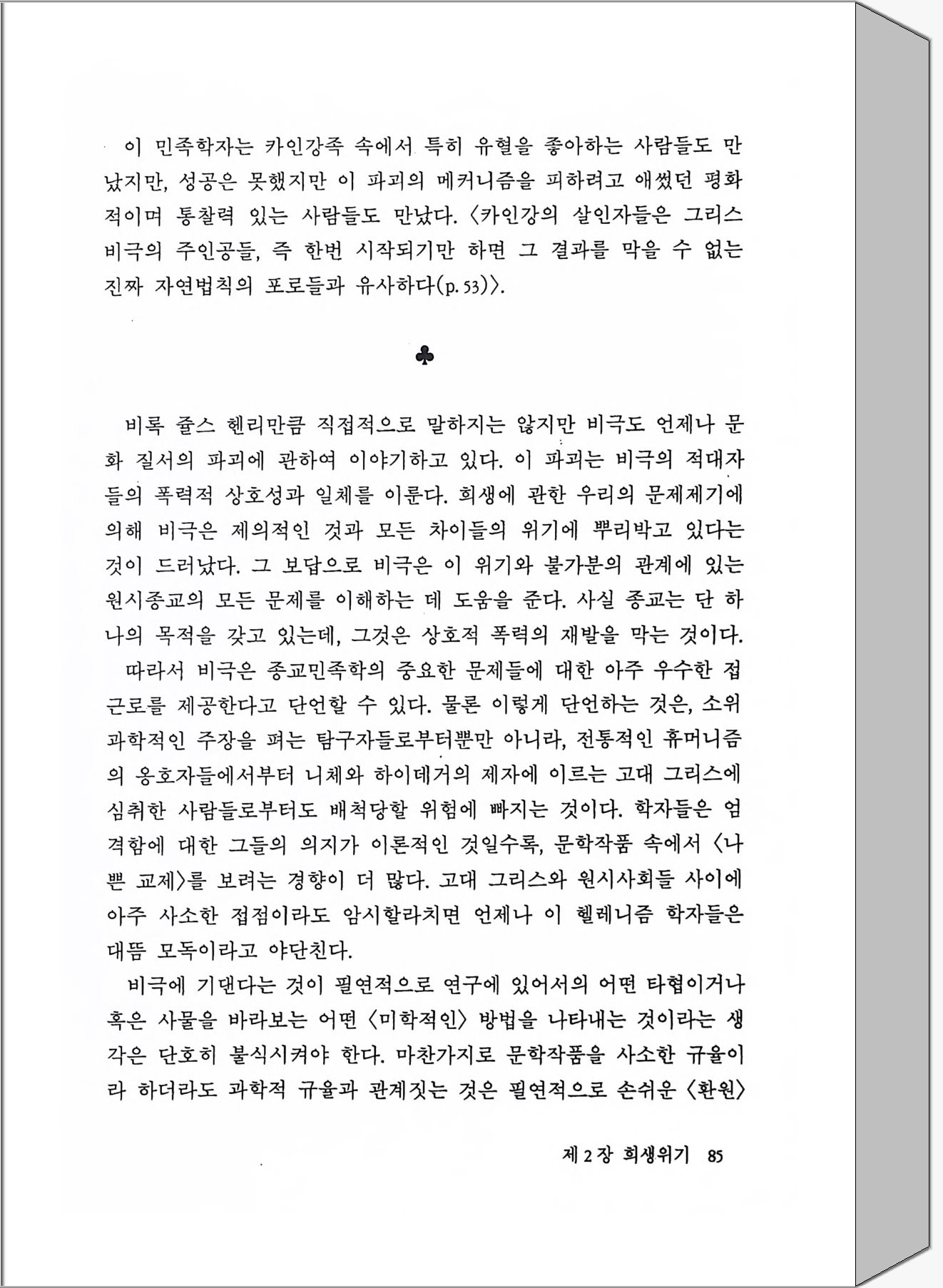 이 민족학자는 카인강족 속에서 특히 유혈을 좋아하는 사람들도 만났지만, 성공은 못했지만 이 파괴의 메커니즘을 피하려고 애썼던 평화적이며 통찰력 있는 사람들도 만났다. 〈카인강의 살인자들은 그리스 비극의 주인공들, 즉 한번 시작되기만 하면 그 결과를 막을 수 없는 진짜 자연법칙의 포로들과 유사하다(p. 53)〉.

♣

비록 쥴스 헨리만큼 직접적으로 말하지는 않지만 비극도 언제나 문화 질서의 파괴에 관하여 이야기하고 있다. 이 파괴는 비극의 적대자들의 폭력적 상호성과 일체를 이룬다. 희생에 관한 우리의 문제제기에 의해 비극은 제의적인 것과 모든 차이들의 위기에 뿌리박고 있다는 것이 드러났다. 그 보답으로 비극은 이 위기와 불가분의 관계에 있는 원시종교의 모든 문제를 이해하는 데 도움을 준다. 사실 종교는 단 하나의 목적을 갖고 있는데, 그것은 상호적 폭력의 재발을 막는 것이다.

따라서 비극은 종교민족학의 중요한 문제들에 대한 아주 우수한 접근로를 제공한다고 단언할 수 있다. 물론 이렇게 단언하는 것은, 소위 과학적인 주장을 펴는 탐구자들로부터뿐만 아니라, 전통적인 휴머니즘의 옹호자들에서부터 니체와 하이데거의 제자에 이르는 고대 그리스에 심취한 사람들로부터도 배척당할 위험에 빠지는 것이다. 학자들은 엄격함에 대한 그들의 의지가 이론적인 것일수록, 문학작품 속에서 〈나쁜 교제〉를 보려는 경향이 더 많다. 고대 그리스와 원시사회들 사이에 아주 사소한 접점이라도 암시할라치면 언제나 이 헬레니즘 학자들은 대뜸 모독이라고 야단친다.

비극에 기댄다는 것이 필연적으로 연구에 있어서의 어떤 타협이거나 혹은 사물을 바라보는 어떤 〈미학적인〉 방법을 나타내는 것이라는 생각은 단호히 불식시켜야 한다. 마찬가지로 문학작품을 사소한 규율이라 하더라도 과학적 규율과 관계짓는 것은 필연적으로 손쉬운 〈환원〉

제 2 장 희생위기 85